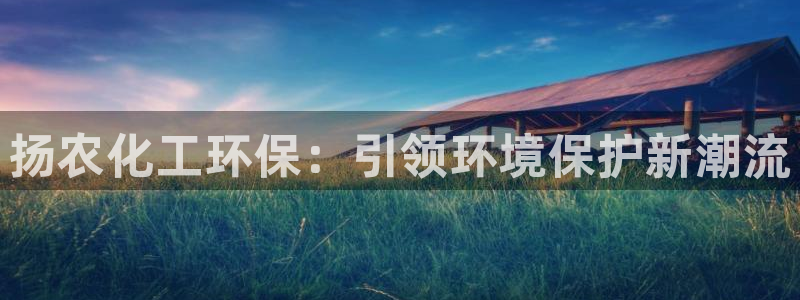 扬农化工环保：引领环境保护新潮流